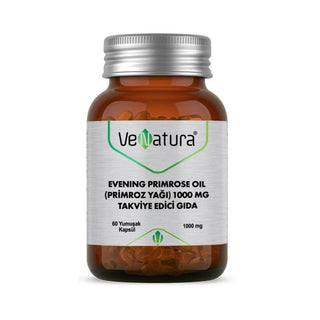 VeNatura®

EVENING PRIMROSE OIL (PRİMROZ YAĞI) 1000 MG TAKVİYE EDİCİ GIDA

60 Yumuşak Kapsül

1000 mg